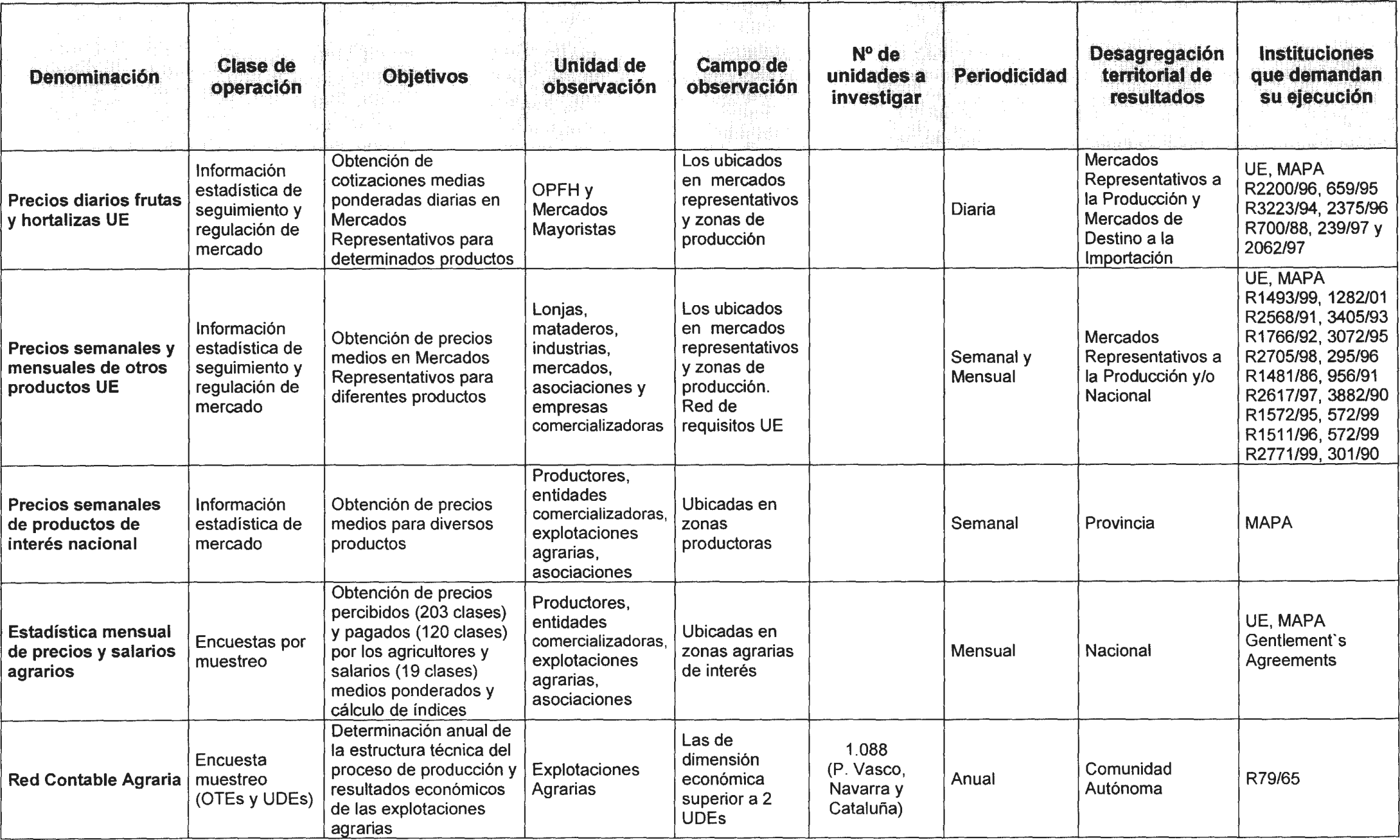 | Denominación | Clase de operación | Objetivos | Unidad de observación | Campo de observación | Nº de unidades a investigar | Periodicidad | Desagregación territorial de resultados | Instituciones que demandan su ejecución |
|---|---|---|---|---|---|---|---|---|
| Precios diarios frutas y hortalizas UE | Información estadística de seguimiento y regulación de mercado | Obtención de cotizaciones medias ponderadas diarias en Mercados Representativos para determinados productos | OPFH y Mercados Mayoristas | Los ubicados en mercados representativos y zonas de producción | | Diaria | Mercados Representativos a la Producción y Mercados de Destino a la Importación | UE, MAPA R2200/96, 659/95 R3223/94, 2375/96 R700/88, 239/97 y 2062/97 |
| Precios semanales y mensuales de otros productos UE | Información estadística de seguimiento y regulación de mercado | Obtención de precios medios en Mercados Representativos para diferentes productos | Lonjas, mataderos, industrias, mercados, asociaciones y empresas comercializadoras | Los ubicados en mercados representativos y zonas de producción. Red de requisitos UE | | Semanal y Mensual | Mercados Representativos a la Producción y/o Nacional | UE, MAPA R1493/99, 1282/01 R2568/91, 3405/93 R1766/92, 3072/95 R2705/98, 295/96 R1481/86, 956/91 R2617/97, 3882/90 R1572/95, 572/99 R1511/96, 572/99 R2771/99, 301/90 |
| Precios semanales de productos de interés nacional | Información estadística de mercado | Obtención de precios medios para diversos productos | Productores, entidades comercializadoras, explotaciones agrarias, asociaciones | Ubicadas en zonas productoras | | Semanal | Provincia | MAPA |
| Estadística mensual de precios y salarios agrarios | Encuestas por muestreo | Obtención de precios percibidos (203 clases) y pagados (120 clases) por los agricultores y salarios (19 clases) medios ponderados y cálculo de índices | Productores, entidades comercializadoras, explotaciones agrarias, asociaciones | Ubicadas en zonas agrarias de interés | | Mensual | Nacional | UE, MAPA Gentlement`s Agreements |
| Red Contable Agraria | Encuesta muestreo (OTEs y UDEs) | Determinación anual de la estructura técnica del proceso de producción y resultados económicos de las explotaciones agrarias | Explotaciones Agrarias | Las de dimensión económica superior a 2 UDEs | 1.088 (P. Vasco, Navarra y Cataluña) | Anual | Comunidad Autónoma | R79/65 |